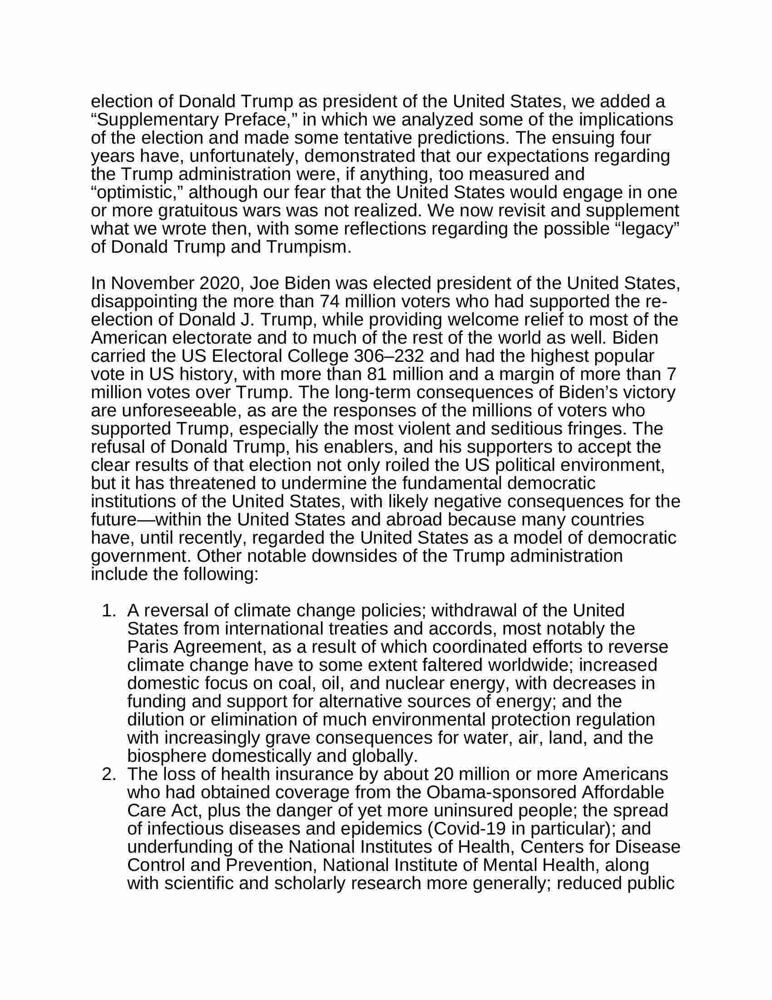 election of Donald Trump as president of the United States, we added a “Supplementary Preface,” in which we analyzed some of the implications of the election and made some tentative predictions. The ensuing four years have, unfortunately, demonstrated that our expectations regarding the Trump administration were, if anything, too measured and “optimistic,” although our fear that the United States would engage in one or more gratuitous wars was not realized. We now revisit and supplement what we wrote then, with some reflections regarding the possible “legacy” of Donald Trump and Trumpism.

In November 2020, Joe Biden was elected president of the United States, disappointing the more than 74 million voters who had supported the re-election of Donald J. Trump, while providing welcome relief to most of the American electorate and to much of the rest of the world as well. Biden carried the US Electoral College 306–232 and had the highest popular vote in US history, with more than 81 million and a margin of more than 7 million votes over Trump. The long-term consequences of Biden’s victory are unforeseeable, as are the responses of the millions of voters who supported Trump, especially the most violent and seditious fringes. The refusal of Donald Trump, his enablers, and his supporters to accept the clear results of that election not only roiled the US political environment, but it has threatened to undermine the fundamental democratic institutions of the United States, with likely negative consequences for the future—within the United States and abroad because many countries have, until recently, regarded the United States as a model of democratic government. Other notable downsides of the Trump administration include the following:

1. A reversal of climate change policies; withdrawal of the United States from international treaties and accords, most notably the Paris Agreement, as a result of which coordinated efforts to reverse climate change have to some extent faltered worldwide; increased domestic focus on coal, oil, and nuclear energy, with decreases in funding and support for alternative sources of energy; and the dilution or elimination of much environmental protection regulation with increasingly grave consequences for water, air, land, and the biosphere domestically and globally.
2. The loss of health insurance by about 20 million or more Americans who had obtained coverage from the Obama-sponsored Affordable Care Act, plus the danger of yet more uninsured people; the spread of infectious diseases and epidemics (Covid-19 in particular); and underfunding of the National Institutes of Health, Centers for Disease Control and Prevention, National Institute of Mental Health, along with scientific and scholarly research more generally; reduced public